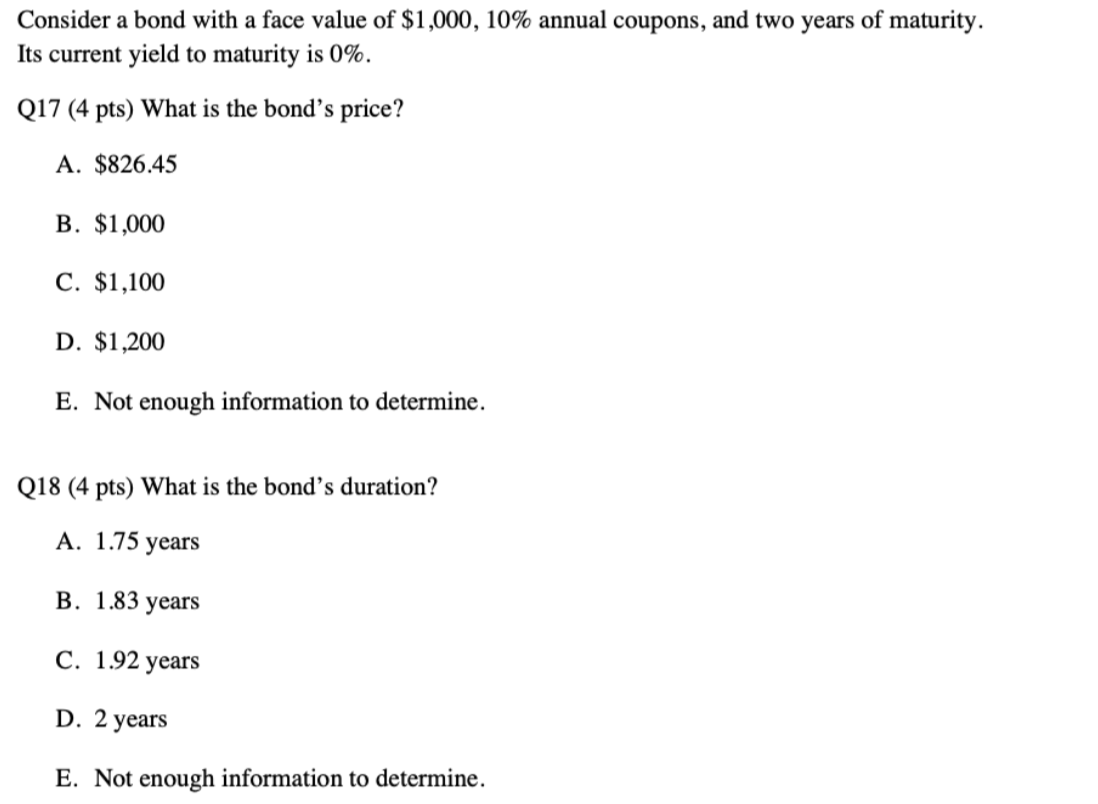 Consider a bond with a face value of \$1,000, 10% annual coupons, and two years of maturity. Its current yield to maturity is 0%.

Q17 (4 pts) What is the bond's price?

A. \$826.45

B. \$1,000

C. \$1,100

D. \$1,200

E. Not enough information to determine.

Q18 (4 pts) What is the bond's duration?

A. 1.75 years

B. 1.83 years

C. 1.92 years

D. 2 years

E. Not enough information to determine.